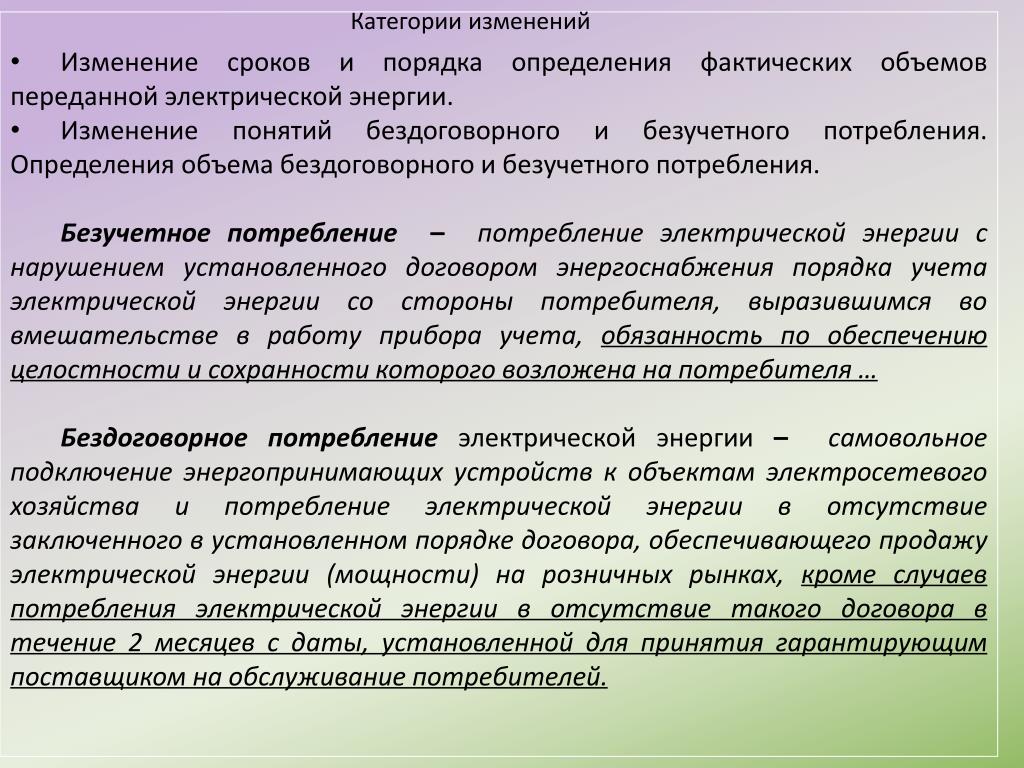 Категории изменений

• Изменение сроков и порядка определения фактических объемов переданной электрической энергии.
• Изменение понятий бездоговорного и безучетного потребления. Определения объема бездоговорного и безучетного потребления.

Безучетное потребление – потребление электрической энергии с нарушением установленного договором энергоснабжения порядка учета электрической энергии со стороны потребителя, выразившимся во вмешательстве в работу прибора учета, обязанность по обеспечению целостности и сохранности которого возложена на потребителя …

Бездоговорное потребление электрической энергии – самовольное подключение энергопринимающих устройств к объектам электросетевого хозяйства и потребление электрической энергии в отсутствие заключенного в установленном порядке договора, обеспечивающего продажу электрической энергии (мощности) на розничных рынках, кроме случаев потребления электрической энергии в отсутствие такого договора в течение 2 месяцев с даты, установленной для принятия гарантирующим поставщиком на обслуживание потребителей.